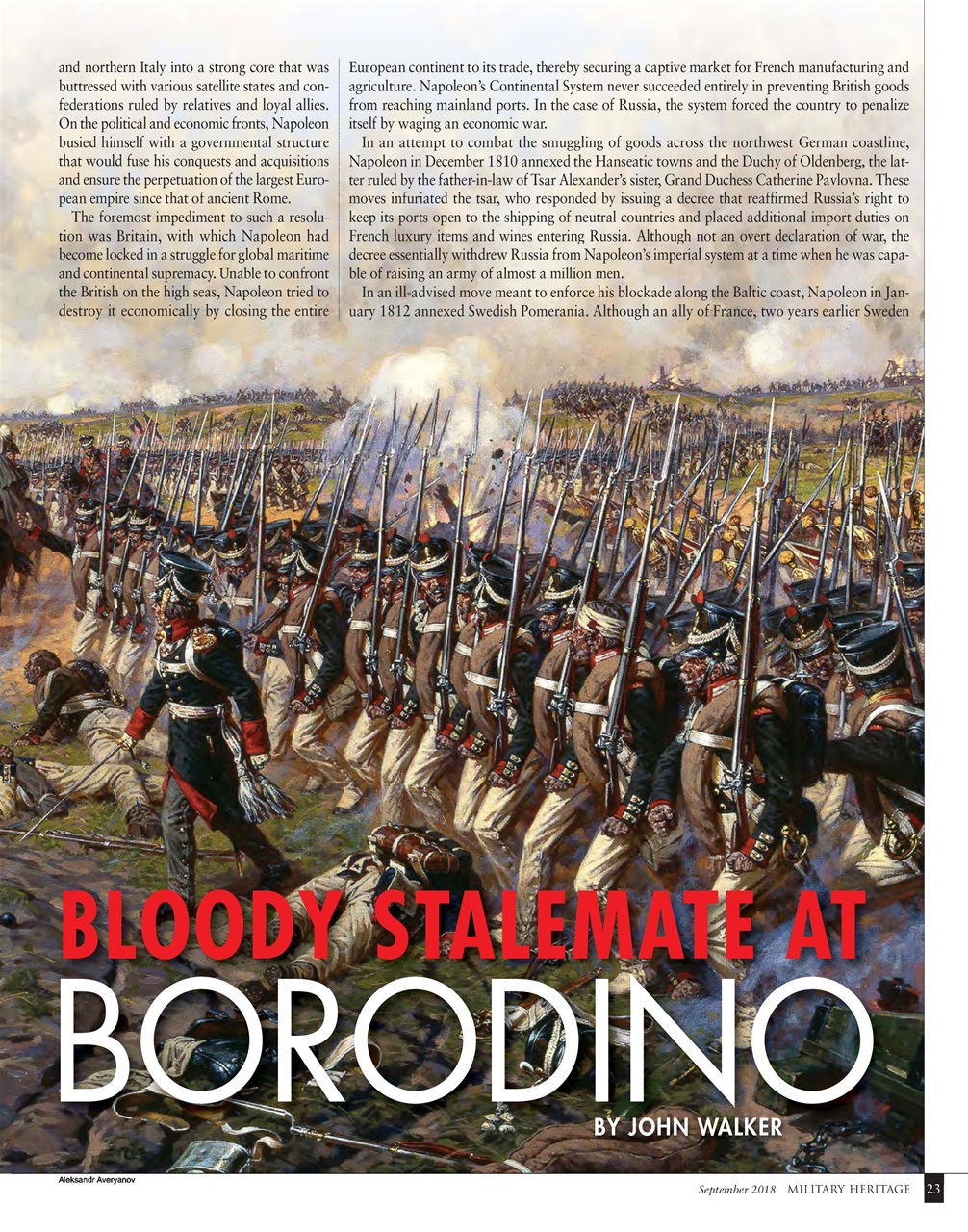 and northern Italy into a strong core that was buttressed with various satellite states and confederations ruled by relatives and loyal allies. On the political and economic fronts, Napoleon busied himself with a governmental structure that would fuse his conquests and acquisitions and ensure the perpetuation of the largest European empire since that of ancient Rome.

The foremost impediment to such a resolution was Britain, with which Napoleon had become locked in a struggle for global maritime and continental supremacy. Unable to confront the British on the high seas, Napoleon tried to destroy it economically by closing the entire European continent to its trade, thereby securing a captive market for French manufacturing and agriculture. Napoleon's Continental System never succeeded entirely in preventing British goods from reaching mainland ports. In the case of Russia, the system forced the country to penalize itself by waging an economic war.

In an attempt to combat the smuggling of goods across the northwest German coastline, Napoleon in December 1810 annexed the Hanseatic towns and the Duchy of Oldenberg, the latter ruled by the father-in-law of Tsar Alexander's sister, Grand Duchess Catherine Pavlovna. These moves infuriated the tsar, who responded by issuing a decree that reaffirmed Russia's right to keep its ports open to the shipping of neutral countries and placed additional import duties on French luxury items and wines entering Russia. Although not an overt declaration of war, the decree essentially withdrew Russia from Napoleon's imperial system at a time when he was capable of raising an army of almost a million men.

In an ill-advised move meant to enforce his blockade along the Baltic coast, Napoleon in January 1812 annexed Swedish Pomerania. Although an ally of France, two years earlier Sweden

BLOODY STALEMATE AT
BORODINO

BY JOHN WALKER

Aleksandr Averyanov

September 2018 MILITARY HERITAGE 23